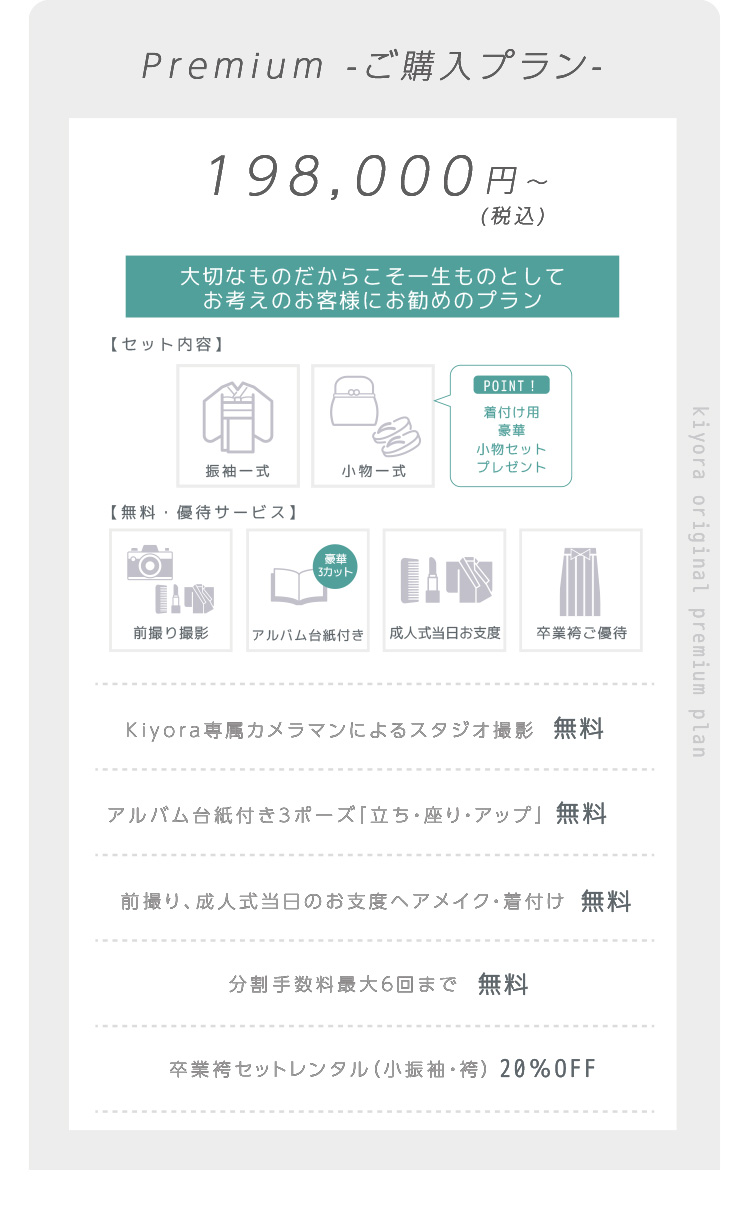 Premium -ご購入プラン-

198,000円~
(税込)

大切なものだからこそ一生ものとして
お考えのお客様にお勧めのプラン

【セット内容】

振袖一式

小物一式

POINT!
着付け用
豪華
小物セット
プレゼント

【無料・優待サービス】

前撮り撮影

豪華
3カット

アルバム台紙付き

成人式当日お支度

卒業袴ご優待

Kiyora専属カメラマンによるスタジオ撮影 無料

アルバム台紙付き3ポーズ「立ち・座り・アップ」 無料

前撮り、成人式当日のお支度ヘアメイク・着付け 無料

分割手数料最大6回まで 無料

卒業袴セットレンタル(小振袖・袴) 20%OFF

kiyora original premium plan